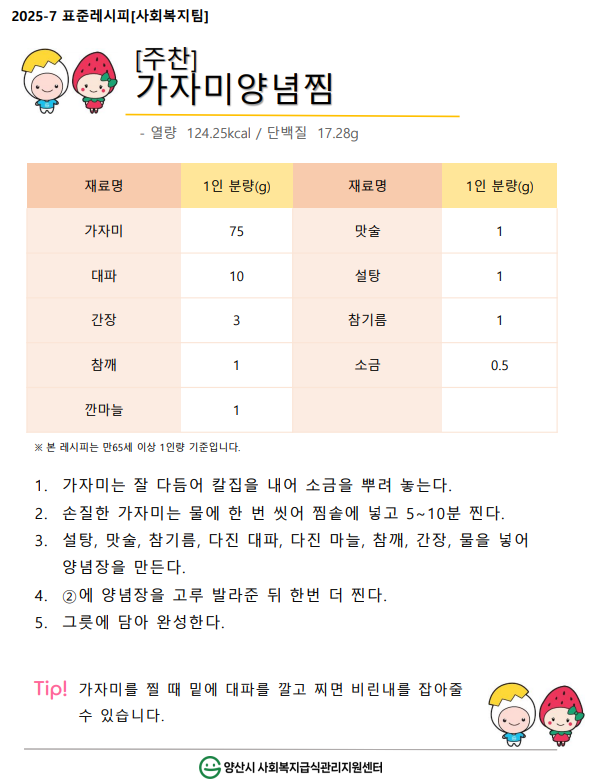 2025-7 표준레시피[사회복지팀]

[주찬]
가자미양념찜

- 열량 124.25kcal / 단백질 17.28g

| 재료명 | 1인 분량(g) | 재료명 | 1인 분량(g) |
|---|---|---|---|
| 가자미 | 75 | 맛술 | 1 |
| 대파 | 10 | 설탕 | 1 |
| 간장 | 3 | 참기름 | 1 |
| 참깨 | 1 | 소금 | 0.5 |
| 깐마늘 | 1 | | |

※ 본 레시피는 만65세 이상 1인량 기준입니다.

1. 가자미는 잘 다듬어 칼집을 내어 소금을 뿌려 놓는다.
2. 손질한 가자미는 물에 한 번 씻어 찜솥에 넣고 5~10분 찐다.
3. 설탕, 맛술, 참기름, 다진 대파, 다진 마늘, 참깨, 간장, 물을 넣어 양념장을 만든다.
4. ②에 양념장을 고루 발라준 뒤 한번 더 찐다.
5. 그릇에 담아 완성한다.

Tip! 가자미를 찔 때 밑에 대파를 깔고 찌면 비린내를 잡아줄 수 있습니다.

양산시 사회복지급식관리지원센터